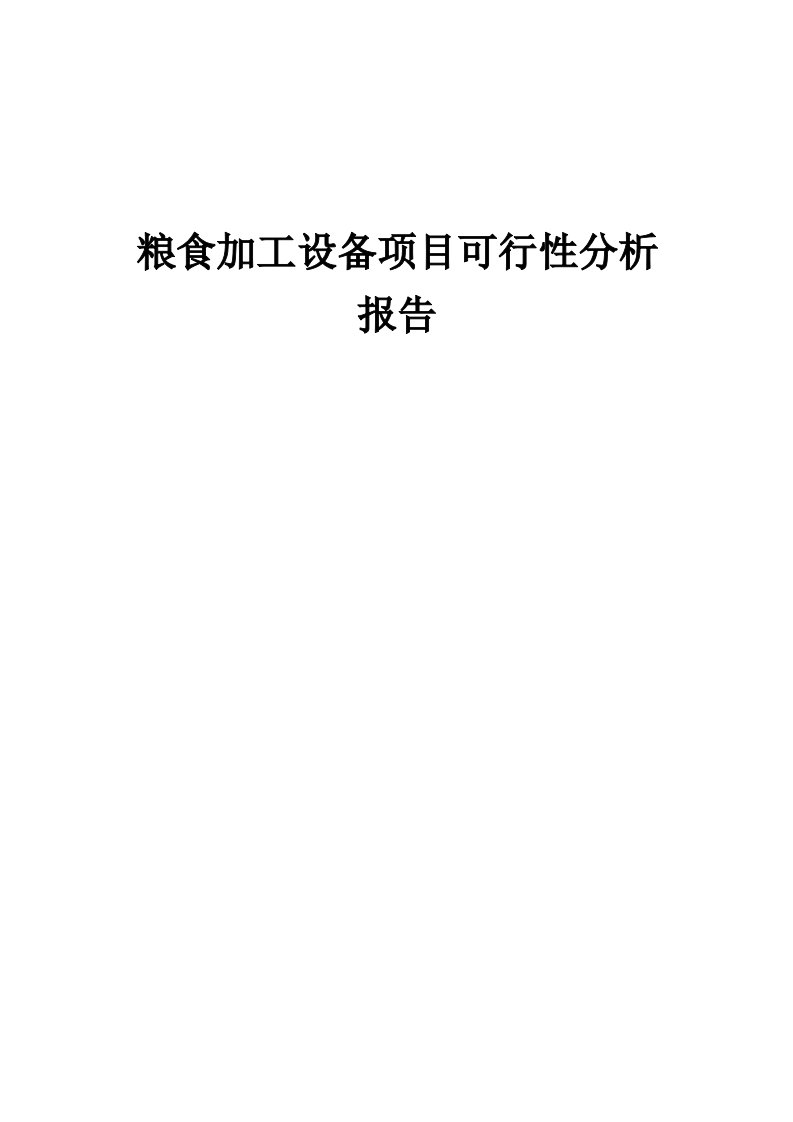 粮食加工设备项目可行性分析报告